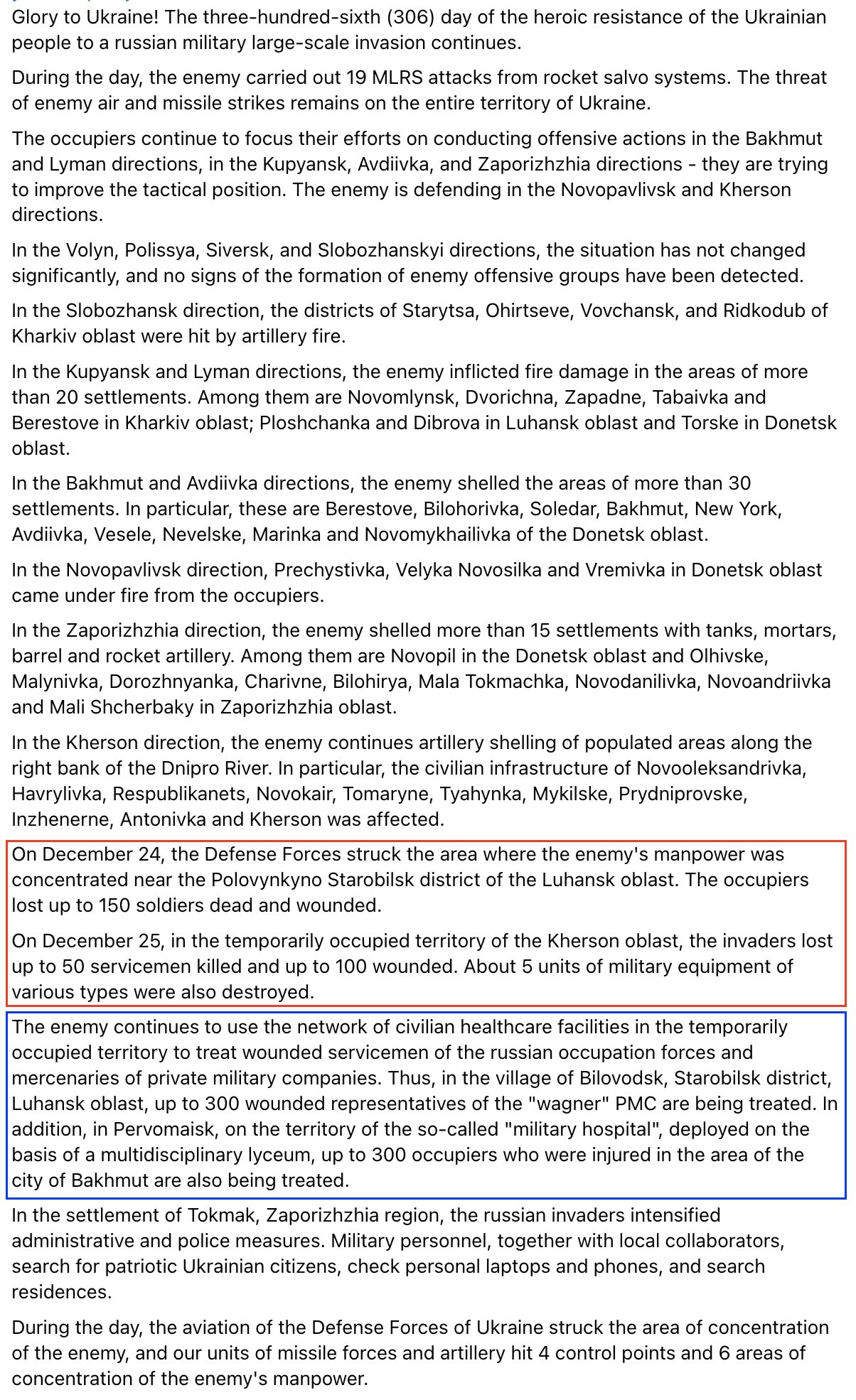 Glory to Ukraine! The three-hundred-sixth (306) day of the heroic resistance of the Ukrainian people to a russian military large-scale invasion continues.

During the day, the enemy carried out 19 MLRS attacks from rocket salvo systems. The threat of enemy air and missile strikes remains on the entire territory of Ukraine.

The occupiers continue to focus their efforts on conducting offensive actions in the Bakhmut and Lyman directions, in the Kupyansk, Avdiivka, and Zaporizhzhia directions - they are trying to improve the tactical position. The enemy is defending in the Novopavlivsk and Kherson directions.

In the Volyn, Polissya, Siversk, and Slobozhanskyi directions, the situation has not changed significantly, and no signs of the formation of enemy offensive groups have been detected.

In the Slobozhansk direction, the districts of Starytsa, Ohirtseve, Vovchansk, and Ridkodub of Kharkiv oblast were hit by artillery fire.

In the Kupyansk and Lyman directions, the enemy inflicted fire damage in the areas of more than 20 settlements. Among them are Novomlynsk, Dvorichna, Zapadne, Tabaivka and Berestove in Kharkiv oblast; Ploshchanka and Dibrova in Luhansk oblast and Torske in Donetsk oblast.

In the Bakhmut and Avdiivka directions, the enemy shelled the areas of more than 30 settlements. In particular, these are Berestove, Bilohorivka, Soledar, Bakhmut, New York, Avdiivka, Vesele, Nevelske, Marinka and Novomykhailivka of the Donetsk oblast.

In the Novopavlivsk direction, Prechystivka, Velyka Novosilka and Vremivka in Donetsk oblast came under fire from the occupiers.

In the Zaporizhzhia direction, the enemy shelled more than 15 settlements with tanks, mortars, barrel and rocket artillery. Among them are Novopil in the Donetsk oblast and Olhivske, Malynivka, Dorozhnyanka, Charivne, Bilohirya, Mala Tokmachka, Novodanilivka, Novoandriivka and Mali Shcherbaky in Zaporizhzhia oblast.

In the Kherson direction, the enemy continues artillery shelling of populated areas along the right bank of the Dnipro River. In particular, the civilian infrastructure of Novooleksandrivka, Havrylivka, Respublikanets, Novokair, Tomaryne, Tyahynka, Mykilske, Prydniprovske, Inzhenerne, Antonivka and Kherson was affected.

On December 24, the Defense Forces struck the area where the enemy's manpower was concentrated near the Polovynkyno Starobilsk district of the Luhansk oblast. The occupiers lost up to 150 soldiers dead and wounded.

On December 25, in the temporarily occupied territory of the Kherson oblast, the invaders lost up to 50 servicemen killed and up to 100 wounded. About 5 units of military equipment of various types were also destroyed.

The enemy continues to use the network of civilian healthcare facilities in the temporarily occupied territory to treat wounded servicemen of the russian occupation forces and mercenaries of private military companies. Thus, in the village of Bilovodsk, Starobilsk district, Luhansk oblast, up to 300 wounded representatives of the "wagner" PMC are being treated. In addition, in Pervomaisk, on the territory of the so-called "military hospital", deployed on the basis of a multidisciplinary lyceum, up to 300 occupiers who were injured in the area of the city of Bakhmut are also being treated.

In the settlement of Tokmak, Zaporizhzhia region, the russian invaders intensified administrative and police measures. Military personnel, together with local collaborators, search for patriotic Ukrainian citizens, check personal laptops and phones, and search residences.

During the day, the aviation of the Defense Forces of Ukraine struck the area of concentration of the enemy, and our units of missile forces and artillery hit 4 control points and 6 areas of concentration of the enemy's manpower.